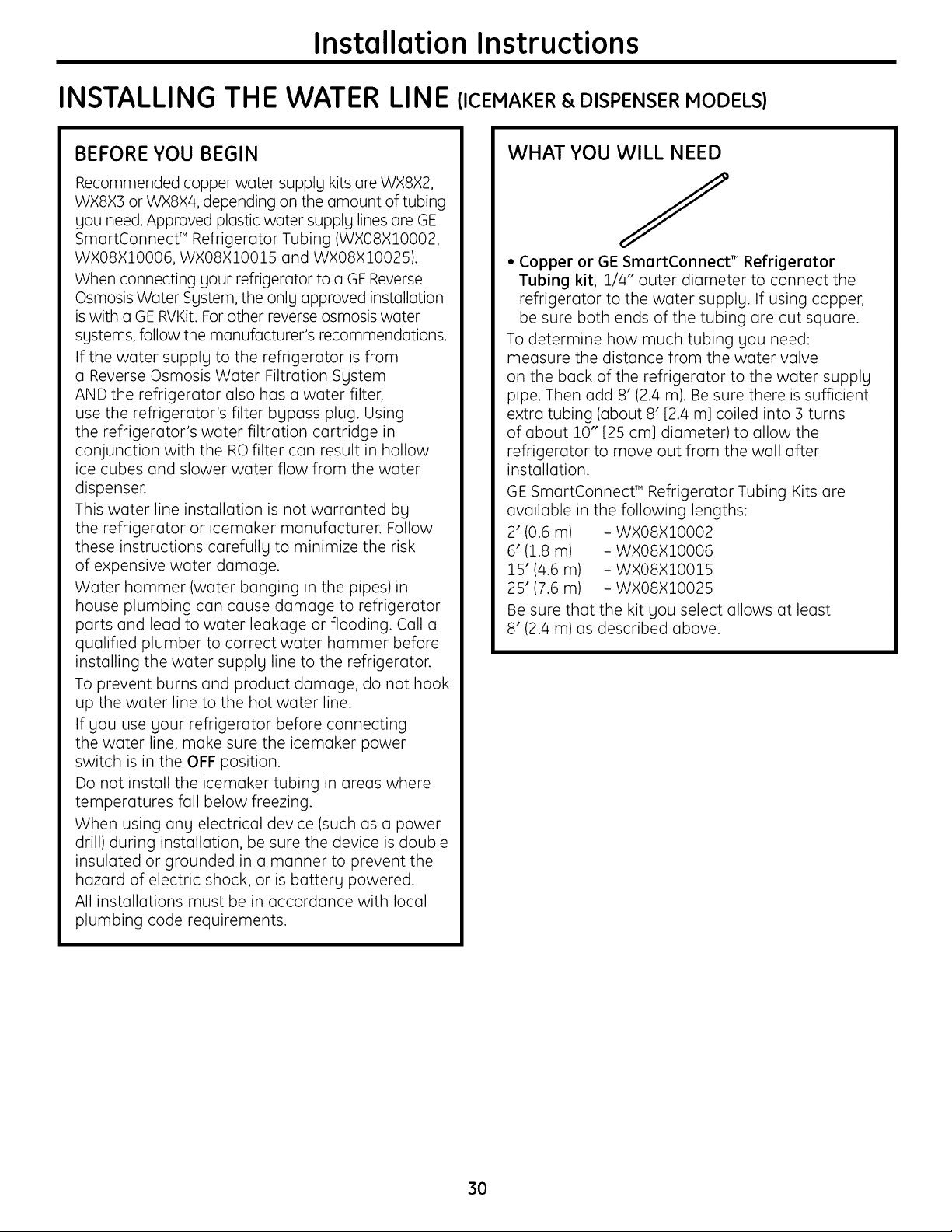 Installation Instructions

INSTALLING THE WATER LINE (ICEMAKER & DISPENSER MODELS)

BEFORE YOU BEGIN

Recommended copper water supply kits are WX8X2, WX8X3 or WX8X4, depending on the amount of tubing you need. Approved plastic water supply lines are GE SmartConnect™ Refrigerator Tubing (WX08X10002, WX08X10006, WX08X10015 and WX08X10025).

When connecting your refrigerator to a GE Reverse Osmosis Water System, the only approved installation is with a GE RVKit. For other reverse osmosis water systems, follow the manufacturer's recommendations.

If the water supply to the refrigerator is from a Reverse Osmosis Water Filtration System AND the refrigerator also has a water filter, use the refrigerator's filter bypass plug. Using the refrigerator's water filtration cartridge in conjunction with the RO filter can result in hollow ice cubes and slower water flow from the water dispenser.

This water line installation is not warranted by the refrigerator or icemaker manufacturer. Follow these instructions carefully to minimize the risk of expensive water damage.

Water hammer (water banging in the pipes) in house plumbing can cause damage to refrigerator parts and lead to water leakage or flooding. Call a qualified plumber to correct water hammer before installing the water supply line to the refrigerator.

To prevent burns and product damage, do not hook up the water line to the hot water line.

If you use your refrigerator before connecting the water line, make sure the icemaker power switch is in the OFF position.

Do not install the icemaker tubing in areas where temperatures fall below freezing.

When using any electrical device (such as a power drill) during installation, be sure the device is double insulated or grounded in a manner to prevent the hazard of electric shock, or is battery powered.

All installations must be in accordance with local plumbing code requirements.

WHAT YOU WILL NEED

• Copper or GE SmartConnect™ Refrigerator Tubing kit, 1/4" outer diameter to connect the refrigerator to the water supply. If using copper, be sure both ends of the tubing are cut square.

To determine how much tubing you need: measure the distance from the water valve on the back of the refrigerator to the water supply pipe. Then add 8' (2.4 m). Be sure there is sufficient extra tubing (about 8' [2.4 m] coiled into 3 turns of about 10" [25 cm] diameter) to allow the refrigerator to move out from the wall after installation.

GE SmartConnect™ Refrigerator Tubing Kits are available in the following lengths:

2' (0.6 m) - WX08X10002
6' (1.8 m) - WX08X10006
15' (4.6 m) - WX08X10015
25' (7.6 m) - WX08X10025

Be sure that the kit you select allows at least 8' (2.4 m) as described above.

30